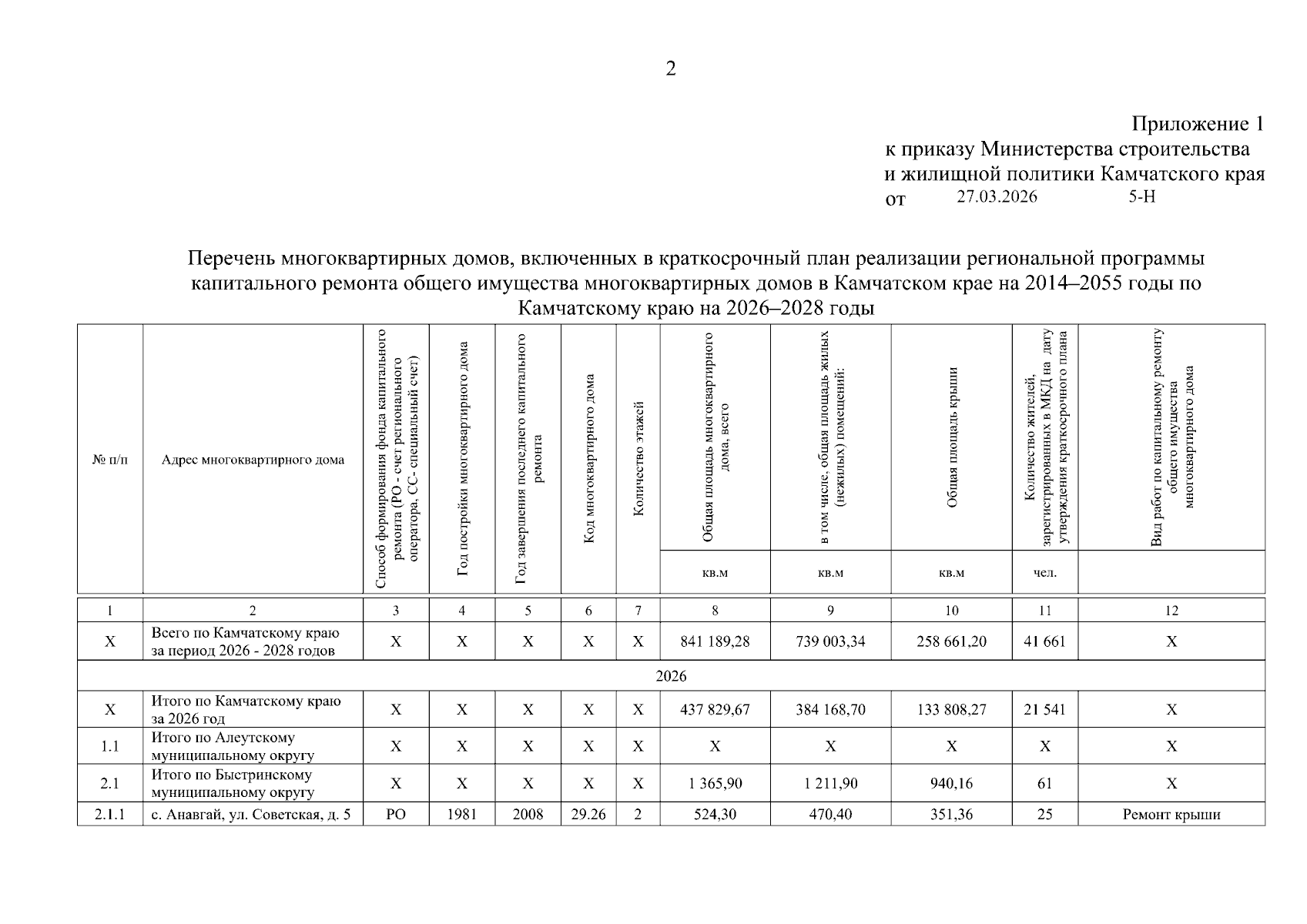 2

Приложение 1
к приказу Министерства строительства
и жилищной политики Камчатского края
от 27.03.2026 5-Н

Перечень многоквартирных домов, включенных в краткосрочный план реализации региональной программы капитального ремонта общего имущества многоквартирных домов в Камчатском крае на 2014–2055 годы по Камчатскому краю на 2026–2028 годы

| № п/п | Адрес многоквартирного дома | Способ формирования фонда капитального ремонта (РО - счет регионального оператора, СС- специальный счет) | Год постройки многоквартирного дома | Год завершения последнего капитального ремонта | Код многоквартирного дома | Количество этажей | Общая площадь многоквартирного дома, всего | в том числе, общая площадь жилых (нежилых) помещений: | Общая площадь крыши | Количество жителей, зарегистрированных в МКД на дату утверждения краткосрочного плана | Вид работ по капитальному ремонту общего имущества многоквартирного дома |
|---|---|---|---|---|---|---|---|---|---|---|---|
| | | | | | | | кв.м | кв.м | кв.м | чел. | |
| 1 | 2 | 3 | 4 | 5 | 6 | 7 | 8 | 9 | 10 | 11 | 12 |
| Х | Всего по Камчатскому краю за период 2026 - 2028 годов | Х | Х | Х | Х | Х | 841 189,28 | 739 003,34 | 258 661,20 | 41 661 | Х |
| 2026 | | | | | | | | | | | |
| Х | Итого по Камчатскому краю за 2026 год | Х | Х | Х | Х | Х | 437 829,67 | 384 168,70 | 133 808,27 | 21 541 | Х |
| 1.1 | Итого по Алеутскому муниципальному округу | Х | Х | Х | Х | Х | Х | Х | Х | Х | Х |
| 2.1 | Итого по Быстринскому муниципальному округу | Х | Х | Х | Х | Х | 1 365,90 | 1 211,90 | 940,16 | 61 | Х |
| 2.1.1 | с. Анавгай, ул. Советская, д. 5 | РО | 1981 | 2008 | 29.26 | 2 | 524,30 | 470,40 | 351,36 | 25 | Ремонт крыши |